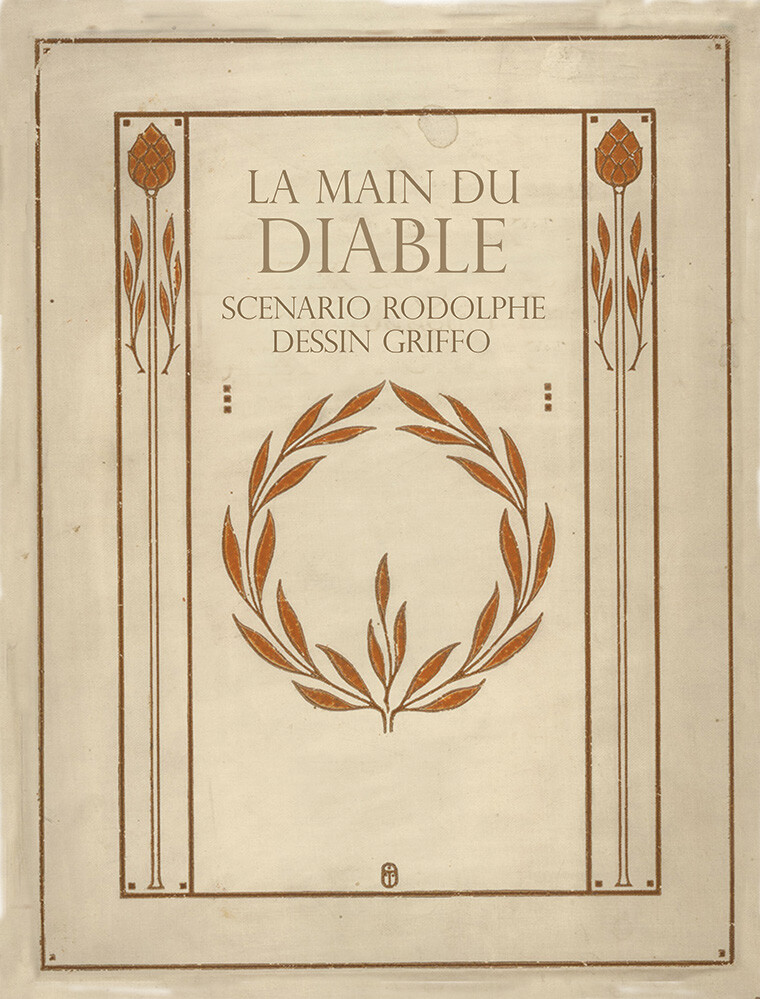 LA MAIN DU
DIABLE
SCENARIO RODOLPHE
DESSIN GRIFFO